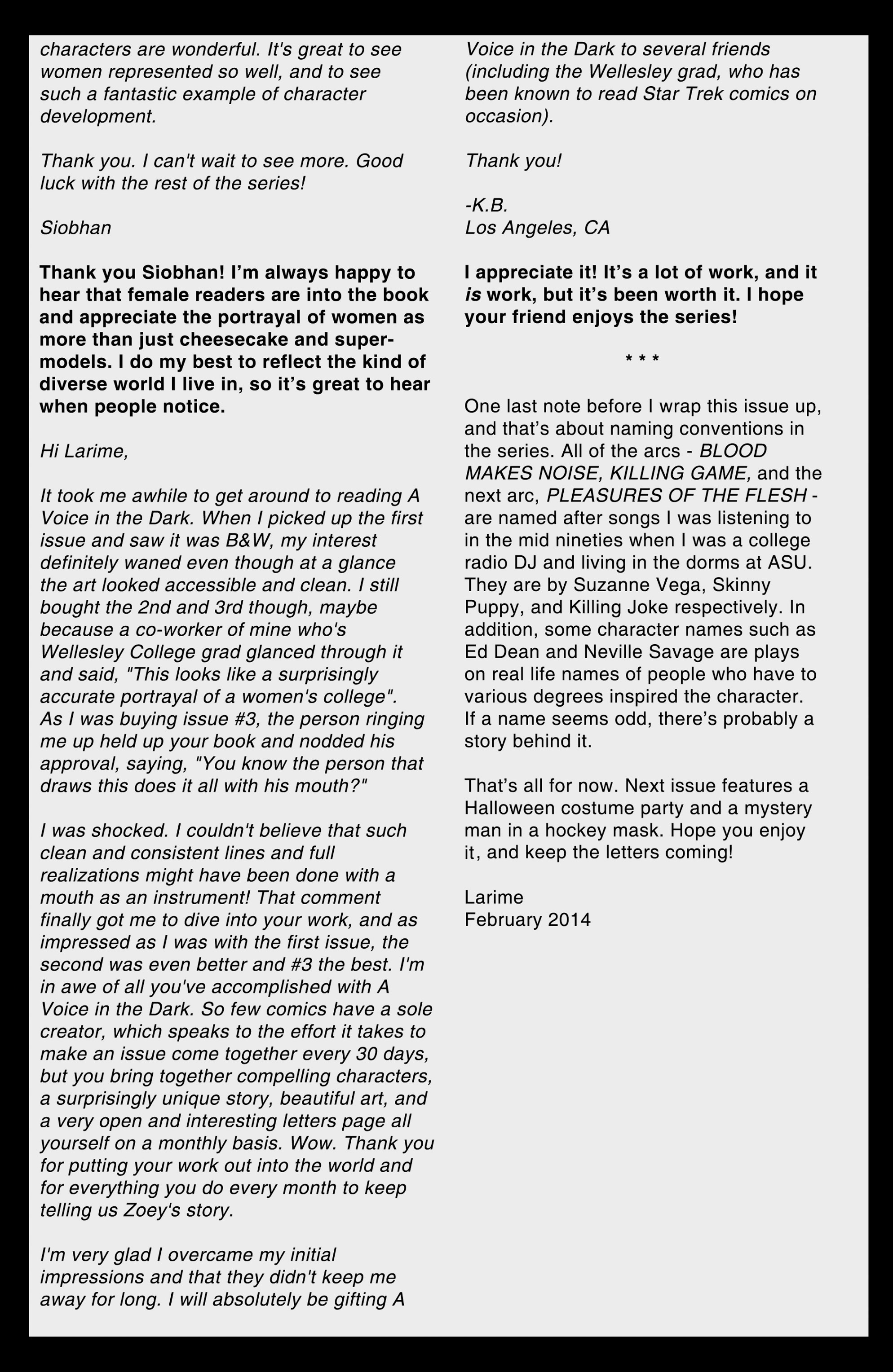 characters are wonderful. It's great to see women represented so well, and to see such a fantastic example of character development.

Thank you. I can't wait to see more. Good luck with the rest of the series!

Siobhan

Thank you Siobhan! I'm always happy to hear that female readers are into the book and appreciate the portrayal of women as more than just cheesecake and supermodels. I do my best to reflect the kind of diverse world I live in, so it's great to hear when people notice.

Hi Larime,

It took me awhile to get around to reading A Voice in the Dark. When I picked up the first issue and saw it was B&W, my interest definitely waned even though at a glance the art looked accessible and clean. I still bought the 2nd and 3rd though, maybe because a co-worker of mine who's Wellesley College grad glanced through it and said, "This looks like a surprisingly accurate portrayal of a women's college". As I was buying issue #3, the person ringing me up held up your book and nodded his approval, saying, "You know the person that draws this does it all with his mouth?"

I was shocked. I couldn't believe that such clean and consistent lines and full realizations might have been done with a mouth as an instrument! That comment finally got me to dive into your work, and as impressed as I was with the first issue, the second was even better and #3 the best. I'm in awe of all you've accomplished with A Voice in the Dark. So few comics have a sole creator, which speaks to the effort it takes to make an issue come together every 30 days, but you bring together compelling characters, a surprisingly unique story, beautiful art, and a very open and interesting letters page all yourself on a monthly basis. Wow. Thank you for putting your work out into the world and for everything you do every month to keep telling us Zoey's story.

I'm very glad I overcame my initial impressions and that they didn't keep me away for long. I will absolutely be gifting A Voice in the Dark to several friends (including the Wellesley grad, who has been known to read Star Trek comics on occasion).

Thank you!

-K.B.
Los Angeles, CA

I appreciate it! It's a lot of work, and it is work, but it's been worth it. I hope your friend enjoys the series!

* * *

One last note before I wrap this issue up, and that's about naming conventions in the series. All of the arcs - BLOOD MAKES NOISE, KILLING GAME, and the next arc, PLEASURES OF THE FLESH - are named after songs I was listening to in the mid nineties when I was a college radio DJ and living in the dorms at ASU. They are by Suzanne Vega, Skinny Puppy, and Killing Joke respectively. In addition, some character names such as Ed Dean and Neville Savage are plays on real life names of people who have to various degrees inspired the character. If a name seems odd, there's probably a story behind it.

That's all for now. Next issue features a Halloween costume party and a mystery man in a hockey mask. Hope you enjoy it, and keep the letters coming!

Larime
February 2014